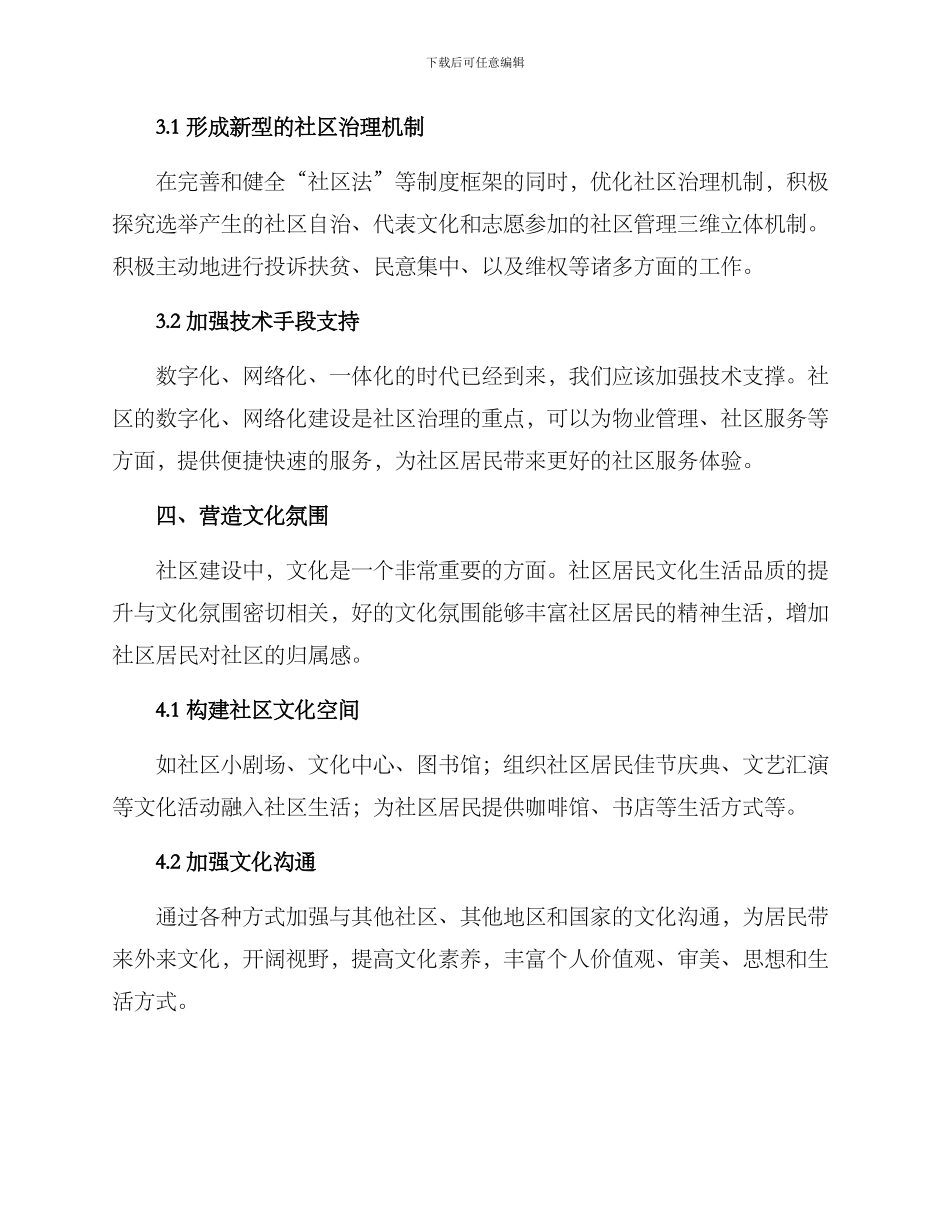 下载后可任意编辑

3.1 形成新型的社区治理机制

在完善和健全“社区法”等制度框架的同时，优化社区治理机制，积极探究选举产生的社区自治、代表文化和志愿参加的社区管理三维立体机制。积极主动地进行投诉扶贫、民意集中、以及维权等诸多方面的工作。

3.2 加强技术手段支持

数字化、网络化、一体化的时代已经到来，我们应该加强技术支撑。社区的数字化、网络化建设是社区治理的重点，可以为物业管理、社区服务等方面，提供便捷快速的服务，为社区居民带来更好的社区服务体验。

四、营造文化氛围

社区建设中，文化是一个非常重要的方面。社区居民文化生活品质的提升与文化氛围密切相关，好的文化氛围能够丰富社区居民的精神生活，增加社区居民对社区的归属感。

4.1 构建社区文化空间

如社区小剧场、文化中心、图书馆；组织社区居民佳节庆典、文艺汇演等文化活动融入社区生活；为社区居民提供咖啡馆、书店等生活方式等。

4.2 加强文化沟通

通过各种方式加强与其他社区、其他地区和国家的文化沟通，为居民带来外来文化，开阔视野，提高文化素养，丰富个人价值观、审美、思想和生活方式。